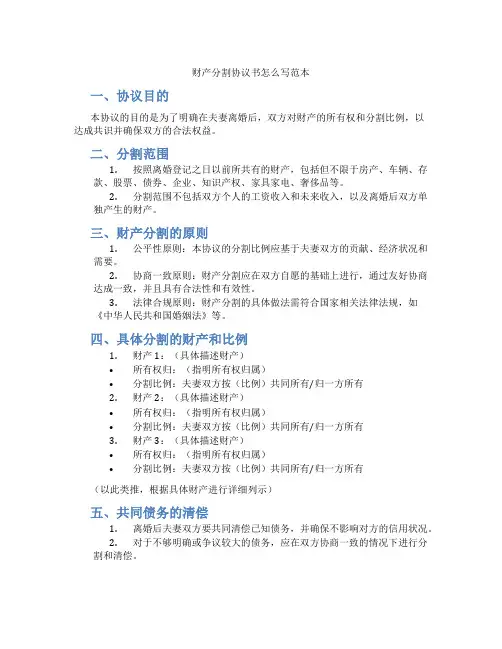 财产分割协议书怎么写范本

一、协议目的

本协议的目的是为了明确在夫妻离婚后，双方对财产的所有权和分割比例，以达成共识并确保双方的合法权益。

二、分割范围

1. 按照离婚登记之日以前所共有的财产，包括但不限于房产、车辆、存款、股票、债券、企业、知识产权、家具家电、奢侈品等。

2. 分割范围不包括双方个人的工资收入和未来收入，以及离婚后双方单独产生的财产。

三、财产分割的原则

1. 公平性原则：本协议的分割比例应基于夫妻双方的贡献、经济状况和需要。

2. 协商一致原则：财产分割应在双方自愿的基础上进行，通过友好协商达成一致，并且具有合法性和有效性。

3. 法律合规原则：财产分割的具体做法需符合国家相关法律法规，如《中华人民共和国婚姻法》等。

四、具体分割的财产和比例

1. 财产 1：（具体描述财产）
• 所有权归：（指明所有权归属）
• 分割比例：夫妻双方按（比例）共同所有/归一方所有
2. 财产 2：（具体描述财产）
• 所有权归：（指明所有权归属）
• 分割比例：夫妻双方按（比例）共同所有/归一方所有
3. 财产 3：（具体描述财产）
• 所有权归：（指明所有权归属）
• 分割比例：夫妻双方按（比例）共同所有/归一方所有

（以此类推，根据具体财产进行详细列示）

五、共同债务的清偿

1. 离婚后夫妻双方要共同清偿已知债务，并确保不影响对方的信用状况。

2. 对于不够明确或争议较大的债务，应在双方协商一致的情况下进行分割和清偿。